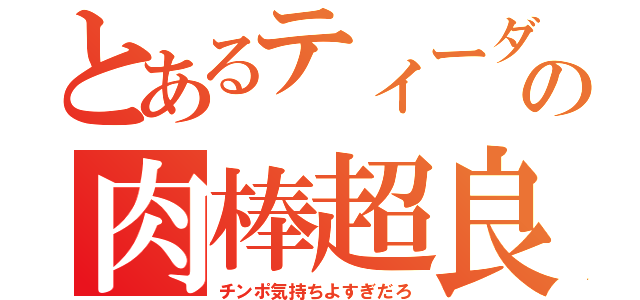 とあるティーダの

肉棒超良

チンポ気持ちよすぎだろ